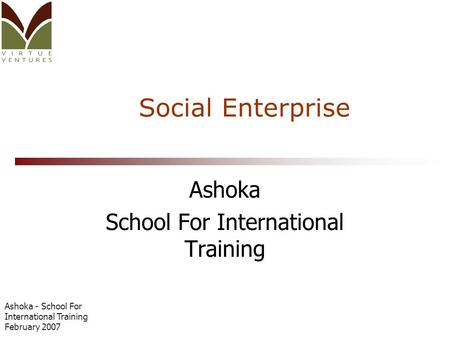 VIRTUE VENTURES

Social Enterprise

Ashoka
School For International Training

Ashoka - School For International Training February 2007